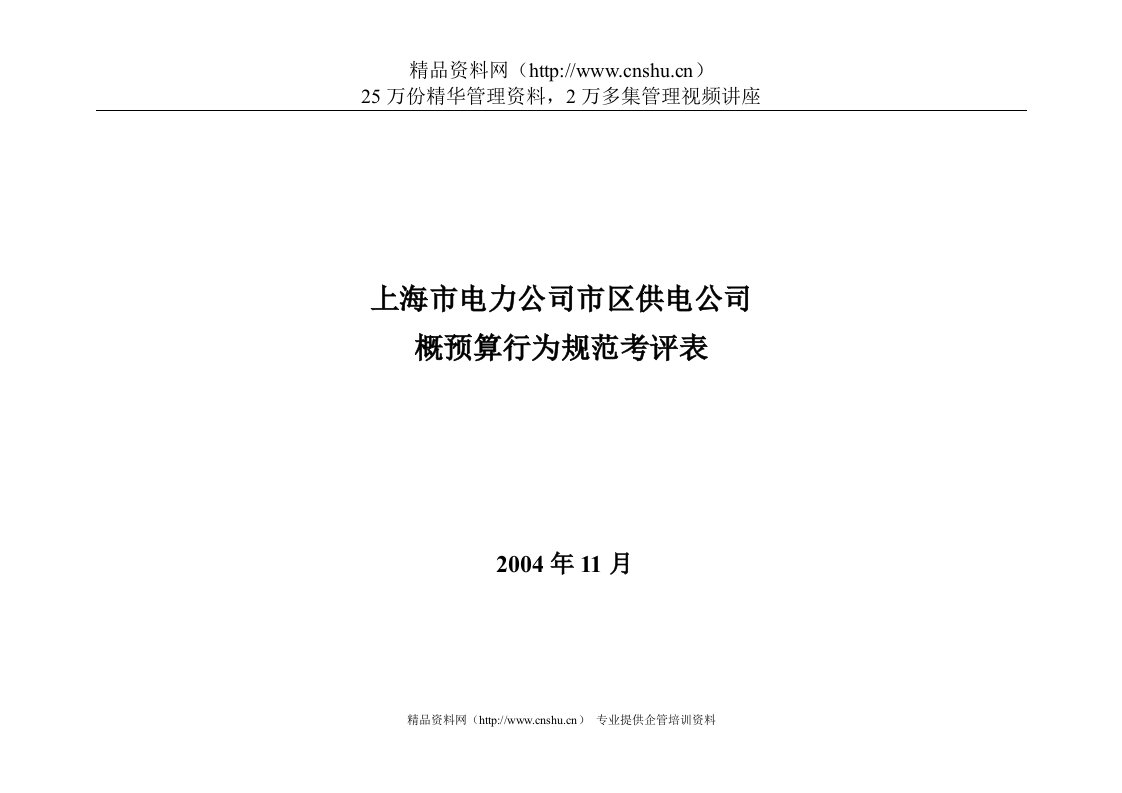 精品资料网（http://www.cnshu.cn）
25 万份精华管理资料，2 万多集管理视频讲座

上海市电力公司市区供电公司
概预算行为规范考评表

2004 年 11 月

精品资料网（http://www.cnshu.cn） 专业提供企管培训资料